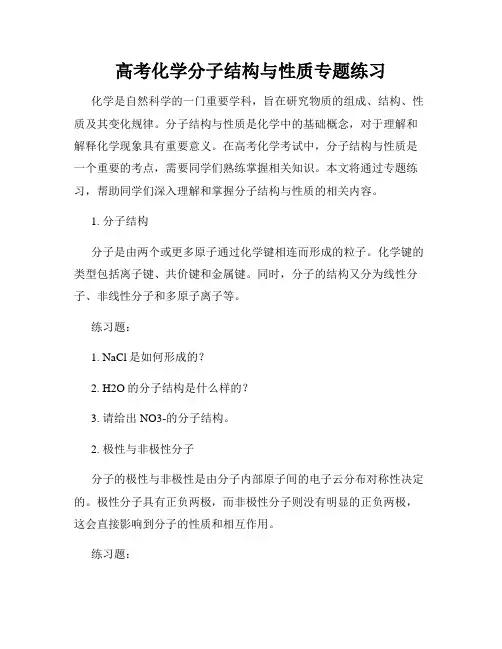 高考化学分子结构与性质专题练习

化学是自然科学的一门重要学科，旨在研究物质的组成、结构、性质及其变化规律。分子结构与性质是化学中的基础概念，对于理解和解释化学现象具有重要意义。在高考化学考试中，分子结构与性质是一个重要的考点，需要同学们熟练掌握相关知识。本文将通过专题练习，帮助同学们深入理解和掌握分子结构与性质的相关内容。

1. 分子结构

分子是由两个或更多原子通过化学键相连而形成的粒子。化学键的类型包括离子键、共价键和金属键。同时，分子的结构又分为线性分子、非线性分子和多原子离子等。

练习题：

1. NaCl 是如何形成的？

2. H2O 的分子结构是什么样的？

3. 请给出 NO3-的分子结构。

2. 极性与非极性分子

分子的极性与非极性是由分子内部原子间的电子云分布对称性决定的。极性分子具有正负两极，而非极性分子则没有明显的正负两极，这会直接影响到分子的性质和相互作用。

练习题：